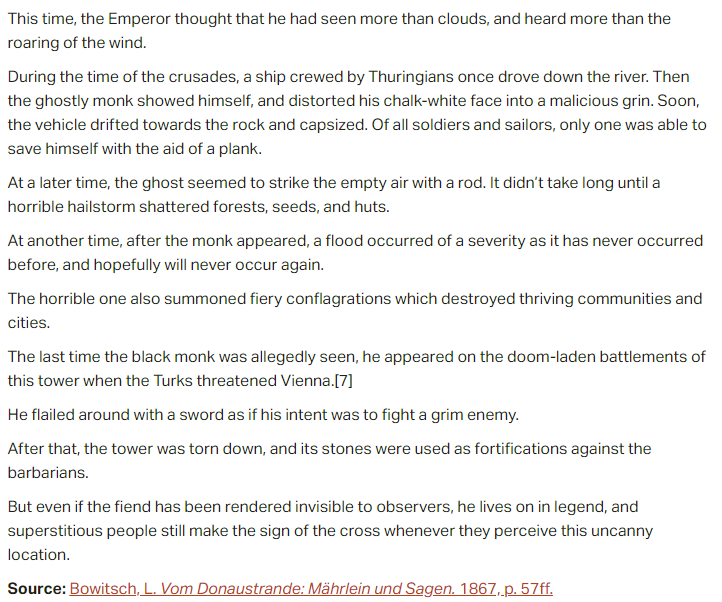 This time, the Emperor thought that he had seen more than clouds, and heard more than the roaring of the wind.

During the time of the crusades, a ship crewed by Thuringians once drove down the river. Then the ghostly monk showed himself, and distorted his chalk-white face into a malicious grin. Soon, the vehicle drifted towards the rock and capsized. Of all soldiers and sailors, only one was able to save himself with the aid of a plank.

At a later time, the ghost seemed to strike the empty air with a rod. It didn't take long until a horrible hailstorm shattered forests, seeds, and huts.

At another time, after the monk appeared, a flood occurred of a severity as it has never occurred before, and hopefully will never occur again.

The horrible one also summoned fiery conflagrations which destroyed thriving communities and cities.

The last time the black monk was allegedly seen, he appeared on the doom-laden battlements of this tower when the Turks threatened Vienna.[7]

He flailed around with a sword as if his intent was to fight a grim enemy.

After that, the tower was torn down, and its stones were used as fortifications against the barbarians.

But even if the fiend has been rendered invisible to observers, he lives on in legend, and superstitious people still make the sign of the cross whenever they perceive this uncanny location.

Source: Bowitsch, L. Vom Donaustrande: Mährlein und Sagen. 1867, p. 57ff.